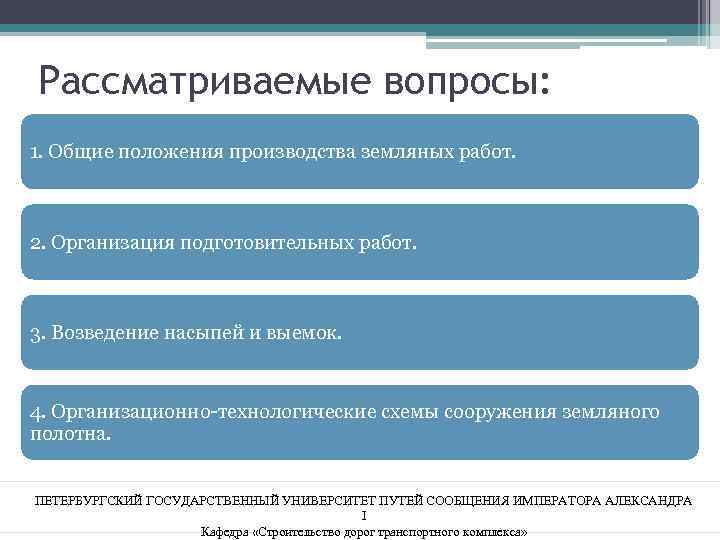 Рассматриваемые вопросы:

1. Общие положения производства земляных работ.

2. Организация подготовительных работ.

3. Возведение насыпей и выемок.

4. Организационно-технологические схемы сооружения земляного полотна.

ПЕТЕРБУРГСКИЙ ГОСУДАРСТВЕННЫЙ УНИВЕРСИТЕТ ПУТЕЙ СООБЩЕНИЯ ИМПЕРАТОРА АЛЕКСАНДРА I
Кафедра «Строительство дорог транспортного комплекса»